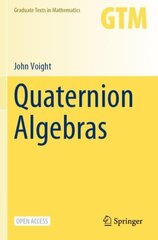 Graduate Texts in Mathematics

GTM

John Voight

Quaternion Algebras

OPEN ACCESS

Springer